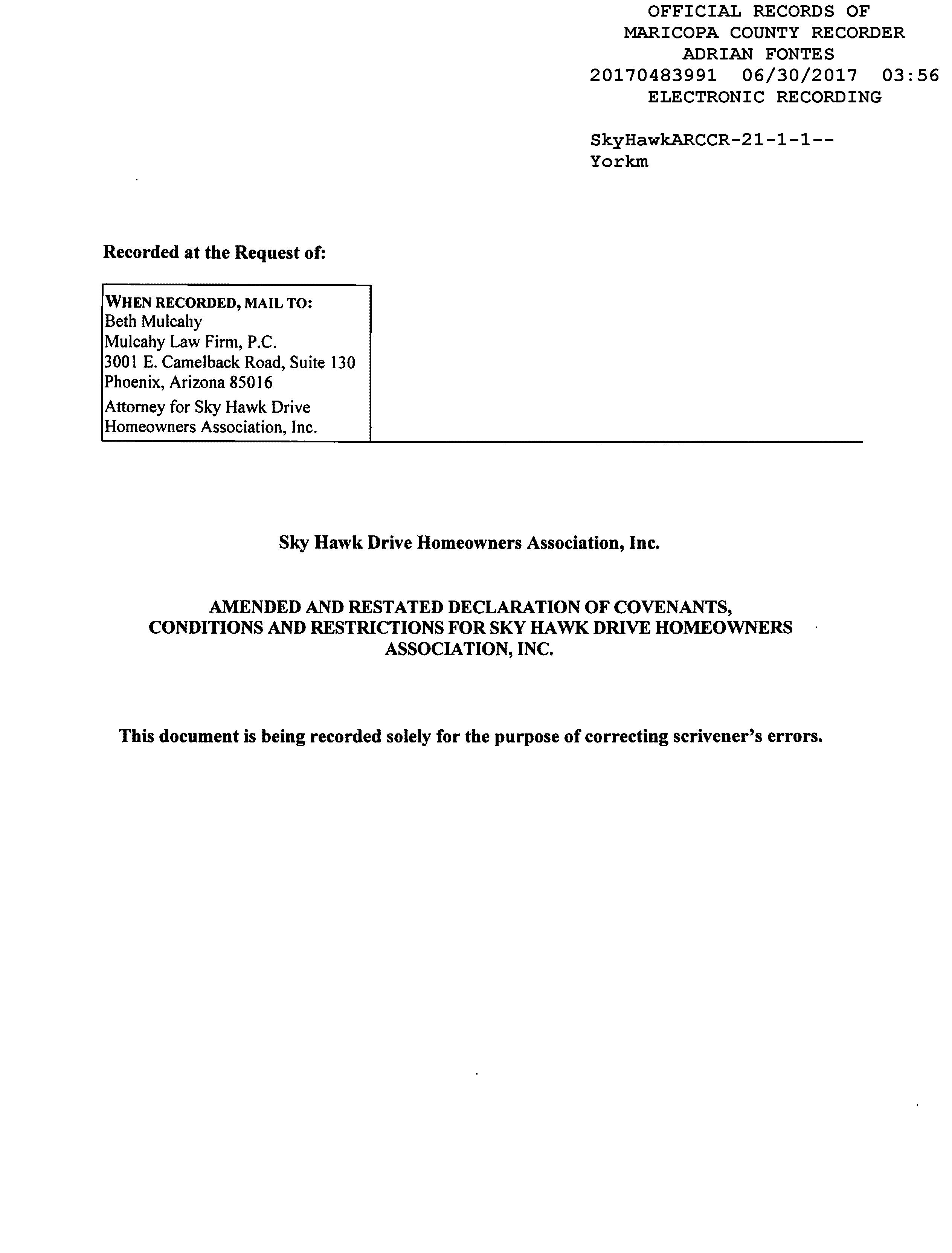 OFFICIAL RECORDS OF
MARICOPA COUNTY RECORDER
ADRIAN FONTES
20170483991 06/30/2017 03:56
ELECTRONIC RECORDING

SkyHawkARCCR-21-1-1--
Yorkm

Recorded at the Request of:

WHEN RECORDED, MAIL TO:
Beth Mulcahy
Mulcahy Law Firm, P.C.
3001 E. Camelback Road, Suite 130
Phoenix, Arizona 85016
Attorney for Sky Hawk Drive
Homeowners Association, Inc.

Sky Hawk Drive Homeowners Association, Inc.

AMENDED AND RESTATED DECLARATION OF COVENANTS, CONDITIONS AND RESTRICTIONS FOR SKY HAWK DRIVE HOMEOWNERS ASSOCIATION, INC.

This document is being recorded solely for the purpose of correcting scrivener's errors.